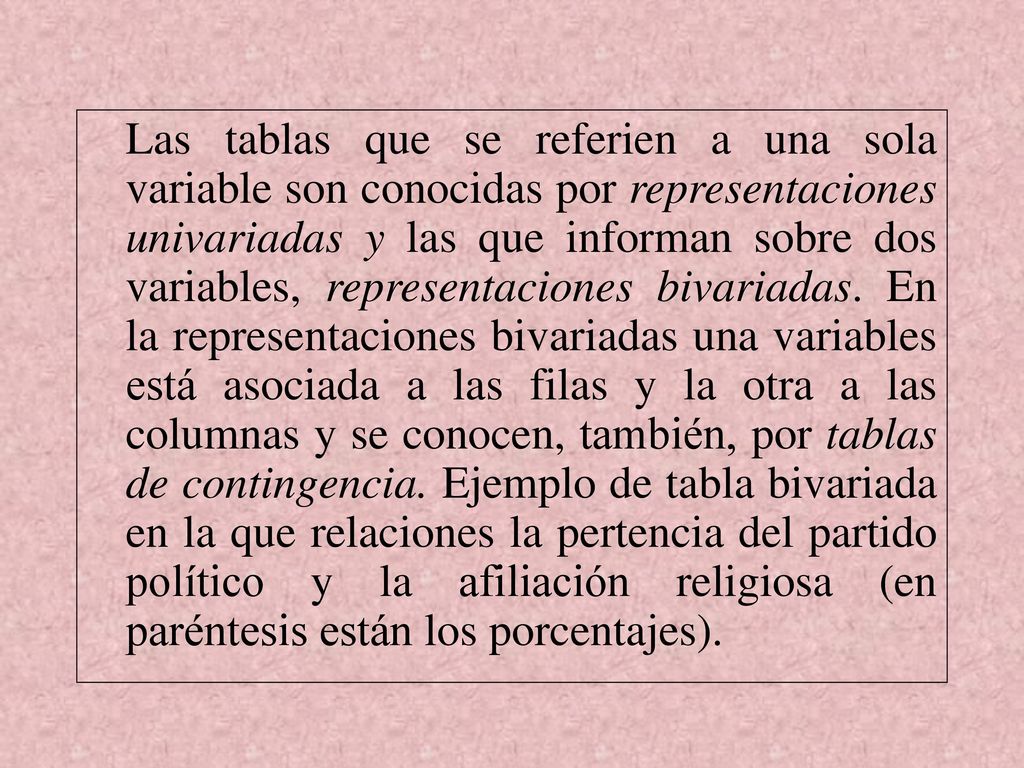 Las tablas que se referien a una sola variable son conocidas por representaciones univariadas y las que informan sobre dos variables, representaciones bivariadas. En la representaciones bivariadas una variables está asociada a las filas y la otra a las columnas y se conocen, también, por tablas de contingencia. Ejemplo de tabla bivariada en la que relaciones la pertencia del partido político y la afiliación religiosa (en paréntesis están los porcentajes).